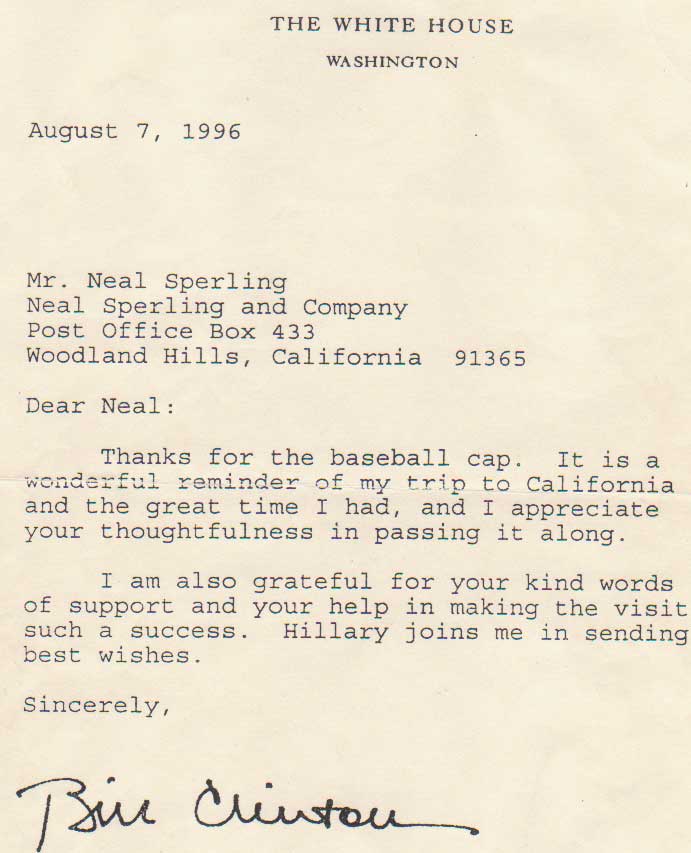 THE WHITE HOUSE

WASHINGTON

August 7, 1996

Mr. Neal Sperling
Neal Sperling and Company
Post Office Box 433
Woodland Hills, California 91365

Dear Neal:

Thanks for the baseball cap. It is a wonderful reminder of my trip to California and the great time I had, and I appreciate your thoughtfulness in passing it along.

I am also grateful for your kind words of support and your help in making the visit such a success. Hillary joins me in sending best wishes.

Sincerely,

Bill Clinton